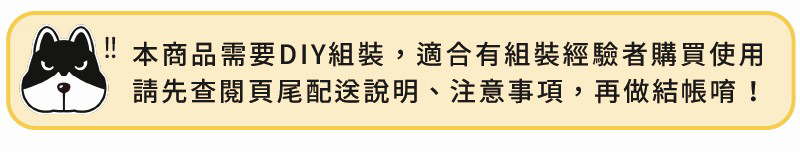 !!
本商品需要DIY組裝，適合有組裝經驗者購買使用
請先查閱頁尾配送說明、注意事項，再做結帳唷！